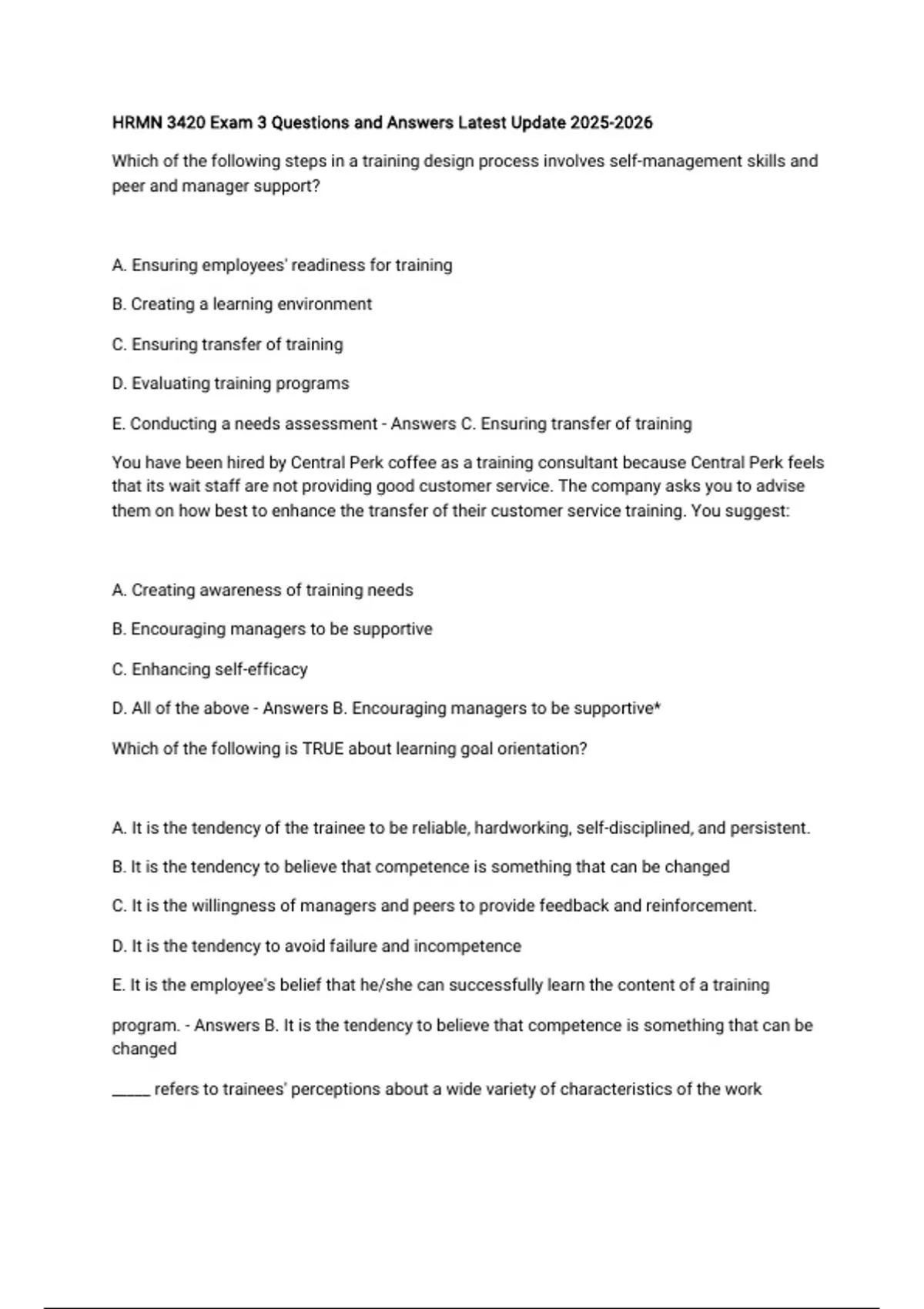 HRMN 3420 Exam 3 Questions and Answers Latest Update 2025-2026

Which of the following steps in a training design process involves self-management skills and peer and manager support?

A. Ensuring employees' readiness for training

B. Creating a learning environment

C. Ensuring transfer of training

D. Evaluating training programs

E. Conducting a needs assessment - Answers C. Ensuring transfer of training

You have been hired by Central Perk coffee as a training consultant because Central Perk feels that its wait staff are not providing good customer service. The company asks you to advise them on how best to enhance the transfer of their customer service training. You suggest:

A. Creating awareness of training needs

B. Encouraging managers to be supportive

C. Enhancing self-efficacy

D. All of the above - Answers B. Encouraging managers to be supportive*

Which of the following is TRUE about learning goal orientation?

A. It is the tendency of the trainee to be reliable, hardworking, self-disciplined, and persistent.

B. It is the tendency to believe that competence is something that can be changed

C. It is the willingness of managers and peers to provide feedback and reinforcement.

D. It is the tendency to avoid failure and incompetence

E. It is the employee's belief that he/she can successfully learn the content of a training

program. - Answers B. It is the tendency to believe that competence is something that can be changed

_____ refers to trainees' perceptions about a wide variety of characteristics of the work